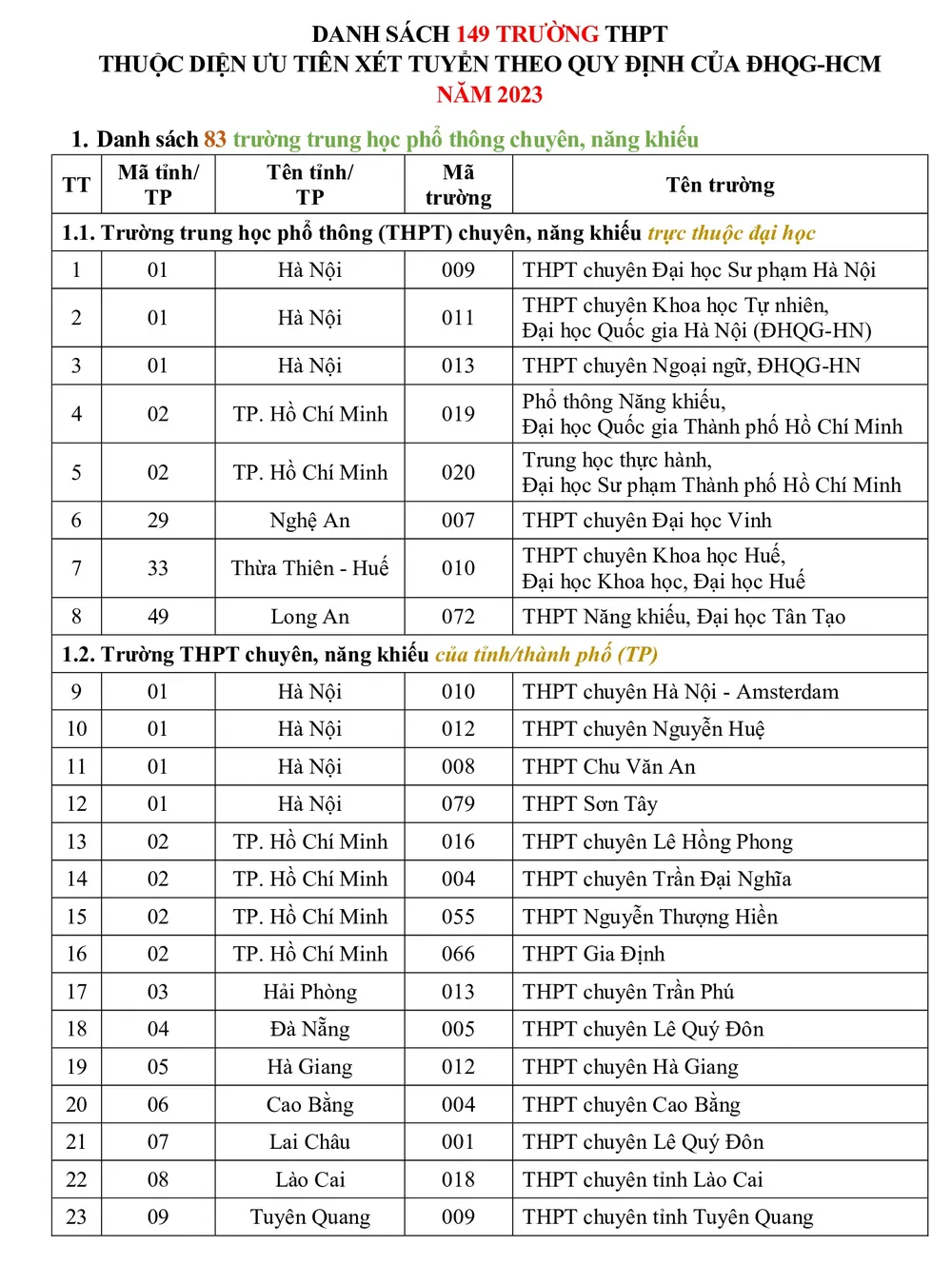 DANH SÁCH 149 TRƯỜNG THPT
THUỘC DIỆN ƯU TIÊN XÉT TUYỂN THEO QUY ĐỊNH CỦA ĐHQG-HCM
NĂM 2023

1. Danh sách 83 trường trung học phổ thông chuyên, năng khiếu

| TT | Mã tỉnh/ TP | Tên tỉnh/ TP | Mã trường | Tên trường |
|---|---|---|---|---|
| 1.1. Trường trung học phổ thông (THPT) chuyên, năng khiếu trực thuộc đại học | | | | |
| 1 | 01 | Hà Nội | 009 | THPT chuyên Đại học Sư phạm Hà Nội |
| 2 | 01 | Hà Nội | 011 | THPT chuyên Khoa học Tự nhiên, Đại học Quốc gia Hà Nội (ĐHQG-HN) |
| 3 | 01 | Hà Nội | 013 | THPT chuyên Ngoại ngữ, ĐHQG-HN |
| 4 | 02 | TP. Hồ Chí Minh | 019 | Phổ thông Năng khiếu, Đại học Quốc gia Thành phố Hồ Chí Minh |
| 5 | 02 | TP. Hồ Chí Minh | 020 | Trung học thực hành, Đại học Sư phạm Thành phố Hồ Chí Minh |
| 6 | 29 | Nghệ An | 007 | THPT chuyên Đại học Vinh |
| 7 | 33 | Thừa Thiên - Huế | 010 | THPT chuyên Khoa học Huế, Đại học Khoa học, Đại học Huế |
| 8 | 49 | Long An | 072 | THPT Năng khiếu, Đại học Tân Tạo |
| 1.2. Trường THPT chuyên, năng khiếu của tỉnh/thành phố (TP) | | | | |
| 9 | 01 | Hà Nội | 010 | THPT chuyên Hà Nội - Amsterdam |
| 10 | 01 | Hà Nội | 012 | THPT chuyên Nguyễn Huệ |
| 11 | 01 | Hà Nội | 008 | THPT Chu Văn An |
| 12 | 01 | Hà Nội | 079 | THPT Sơn Tây |
| 13 | 02 | TP. Hồ Chí Minh | 016 | THPT chuyên Lê Hồng Phong |
| 14 | 02 | TP. Hồ Chí Minh | 004 | THPT chuyên Trần Đại Nghĩa |
| 15 | 02 | TP. Hồ Chí Minh | 055 | THPT Nguyễn Thượng Hiền |
| 16 | 02 | TP. Hồ Chí Minh | 066 | THPT Gia Định |
| 17 | 03 | Hải Phòng | 013 | THPT chuyên Trần Phú |
| 18 | 04 | Đà Nẵng | 005 | THPT chuyên Lê Quý Đôn |
| 19 | 05 | Hà Giang | 012 | THPT chuyên Hà Giang |
| 20 | 06 | Cao Bằng | 004 | THPT chuyên Cao Bằng |
| 21 | 07 | Lai Châu | 001 | THPT chuyên Lê Quý Đôn |
| 22 | 08 | Lào Cai | 018 | THPT chuyên tỉnh Lào Cai |
| 23 | 09 | Tuyên Quang | 009 | THPT chuyên tỉnh Tuyên Quang |